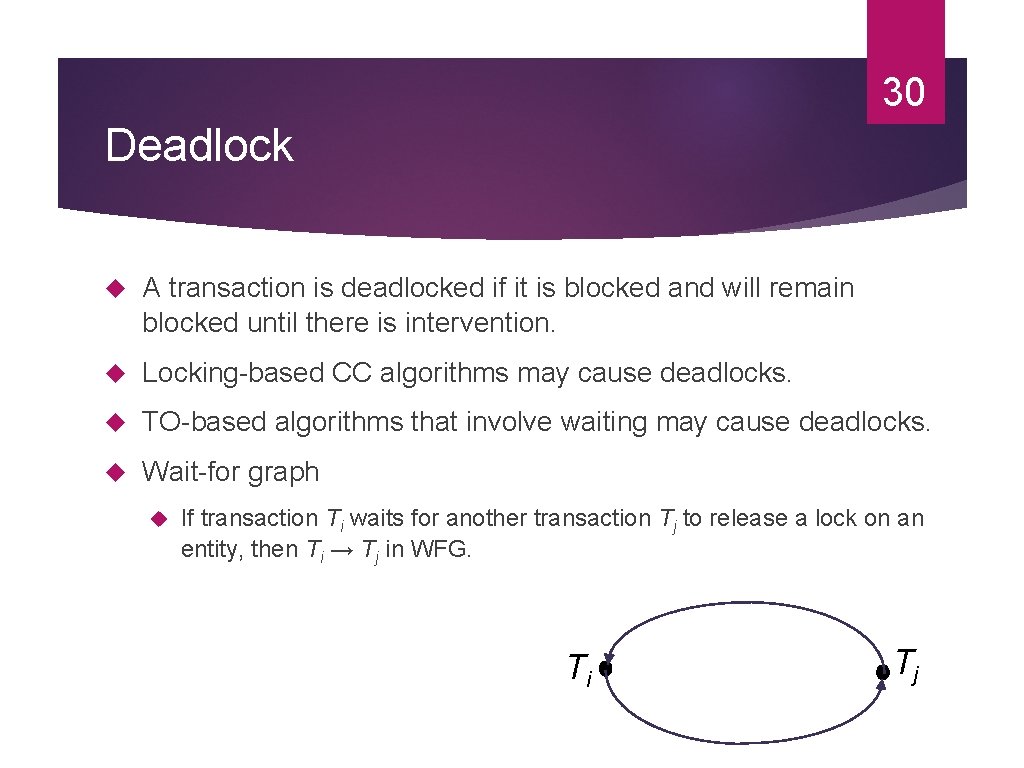 30

Deadlock

A transaction is deadlocked if it is blocked and will remain blocked until there is intervention.

Locking-based CC algorithms may cause deadlocks.

TO-based algorithms that involve waiting may cause deadlocks.

Wait-for graph

If transaction $T_i$ waits for another transaction $T_j$ to release a lock on an entity, then $T_i \rightarrow T_j$ in WFG.

$T_i$

$T_j$